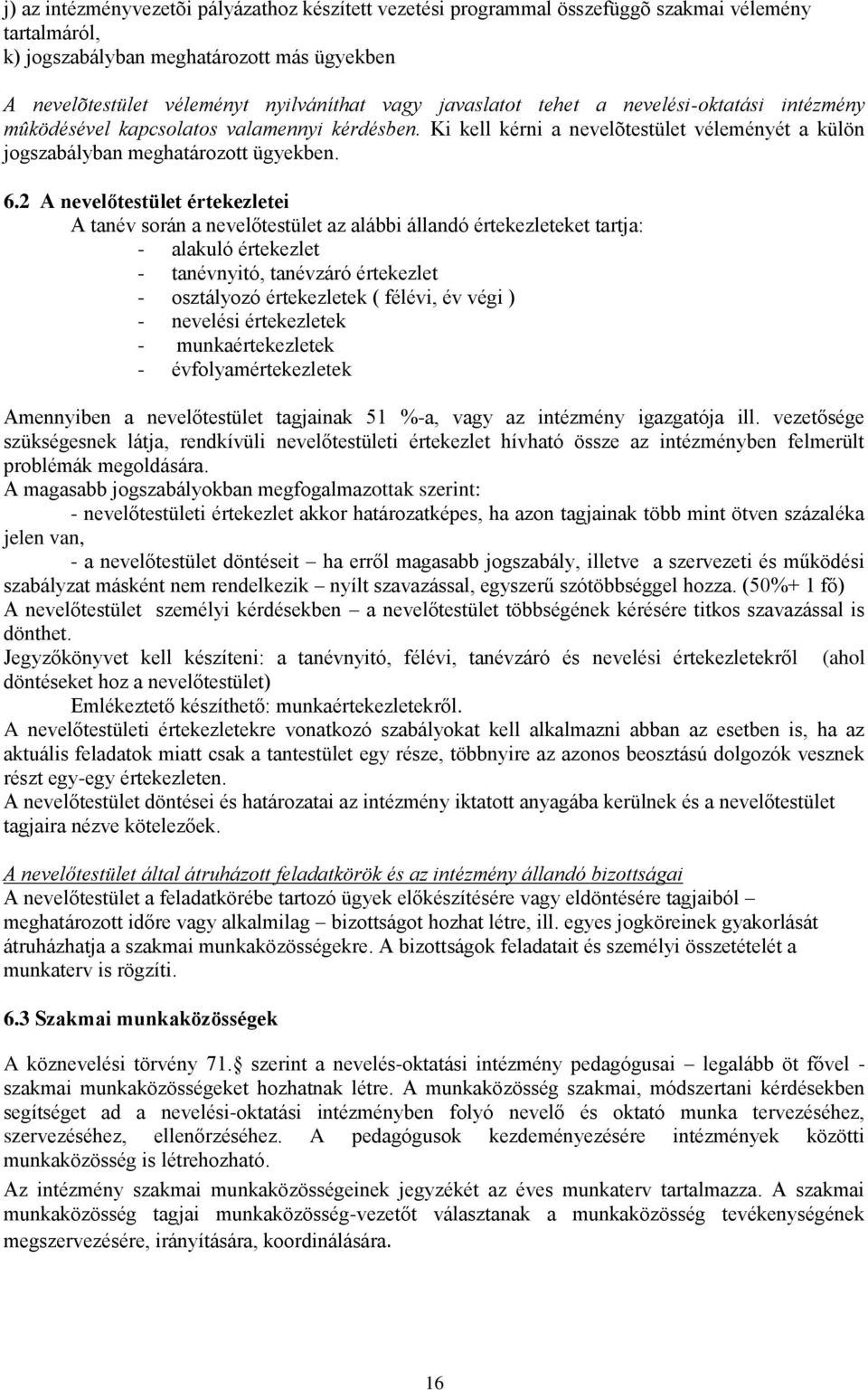 j) az intézményvezetõi pályázathoz készített vezetési programmal összefüggõ szakmai vélemény tartalmáról,
k) jogszabályban meghatározott más ügyekben

A nevelõtestület véleményt nyilváníthat vagy javaslatot tehet a nevelési-oktatási intézmény mûködésével kapcsolatos valamennyi kérdésben. Ki kell kérni a nevelõtestület véleményét a külön jogszabályban meghatározott ügyekben.

6.2 A nevelőtestület értekezletei
A tanév során a nevelőtestület az alábbi állandó értekezleteket tartja:
- alakuló értekezlet
- tanévnyitó, tanévzáró értekezlet
- osztályozó értekezletek ( félévi, év végi )
- nevelési értekezletek
- munkaértekezletek
- évfolyamértekezletek

Amennyiben a nevelőtestület tagjainak 51 %-a, vagy az intézmény igazgatója ill. vezetősége szükségesnek látja, rendkívüli nevelőtestületi értekezlet hívható össze az intézményben felmerült problémák megoldására.
A magasabb jogszabályokban megfogalmazottak szerint:
- nevelőtestületi értekezlet akkor határozatképes, ha azon tagjainak több mint ötven százaléka jelen van,
- a nevelőtestület döntéseit – ha erről magasabb jogszabály, illetve a szervezeti és működési szabályzat másként nem rendelkezik – nyílt szavazással, egyszerű szótöbbséggel hozza. (50%+ 1 fő)
A nevelőtestület személyi kérdésekben – a nevelőtestület többségének kérésére titkos szavazással is dönthet.
Jegyzőkönyvet kell készíteni: a tanévnyitó, félévi, tanévzáró és nevelési értekezletekről (ahol döntéseket hoz a nevelőtestület)
Emlékeztető készíthető: munkaértekezletekről.
A nevelőtestületi értekezletekre vonatkozó szabályokat kell alkalmazni abban az esetben is, ha az aktuális feladatok miatt csak a tantestület egy része, többnyire az azonos beosztású dolgozók vesznek részt egy-egy értekezleten.
A nevelőtestület döntései és határozatai az intézmény iktatott anyagába kerülnek és a nevelőtestület tagjaira nézve kötelezőek.

A nevelőtestület által átruházott feladatkörök és az intézmény állandó bizottságai
A nevelőtestület a feladatkörébe tartozó ügyek előkészítésére vagy eldöntésére tagjaiból – meghatározott időre vagy alkalmilag – bizottságot hozhat létre, ill. egyes jogköreinek gyakorlását átruházhatja a szakmai munkaközösségekre. A bizottságok feladatait és személyi összetételét a munkaterv is rögzíti.

6.3 Szakmai munkaközösségek

A köznevelési törvény 71. szerint a nevelés-oktatási intézmény pedagógusai – legalább öt fővel - szakmai munkaközösségeket hozhatnak létre. A munkaközösség szakmai, módszertani kérdésekben segítséget ad a nevelési-oktatási intézményben folyó nevelő és oktató munka tervezéséhez, szervezéséhez, ellenőrzéséhez. A pedagógusok kezdeményezésére intézmények közötti munkaközösség is létrehozható.
Az intézmény szakmai munkaközösségeinek jegyzékét az éves munkaterv tartalmazza. A szakmai munkaközösség tagjai munkaközösség-vezetőt választanak a munkaközösség tevékenységének megszervezésére, irányítására, koordinálására.

16